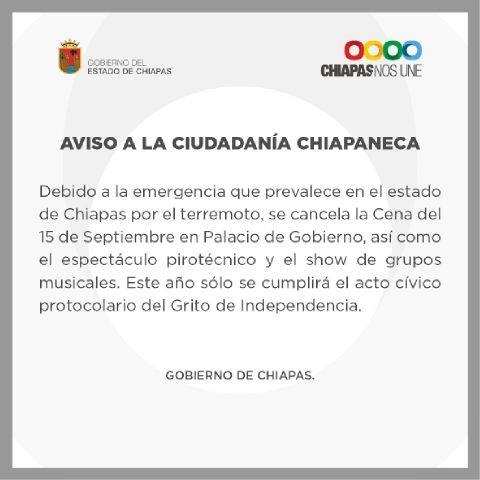 GOBIERNO DEL
ESTADO DE CHIAPAS

CHIAPAS NOS UNE

AVISO A LA CIUDADANÍA CHIAPANECA

Debido a la emergencia que prevalece en el estado de Chiapas por el terremoto, se cancela la Cena del 15 de Septiembre en Palacio de Gobierno, así como el espectáculo pirotécnico y el show de grupos musicales. Este año sólo se cumplirá el acto cívico protocolario del Grito de Independencia.

GOBIERNO DE CHIAPAS.